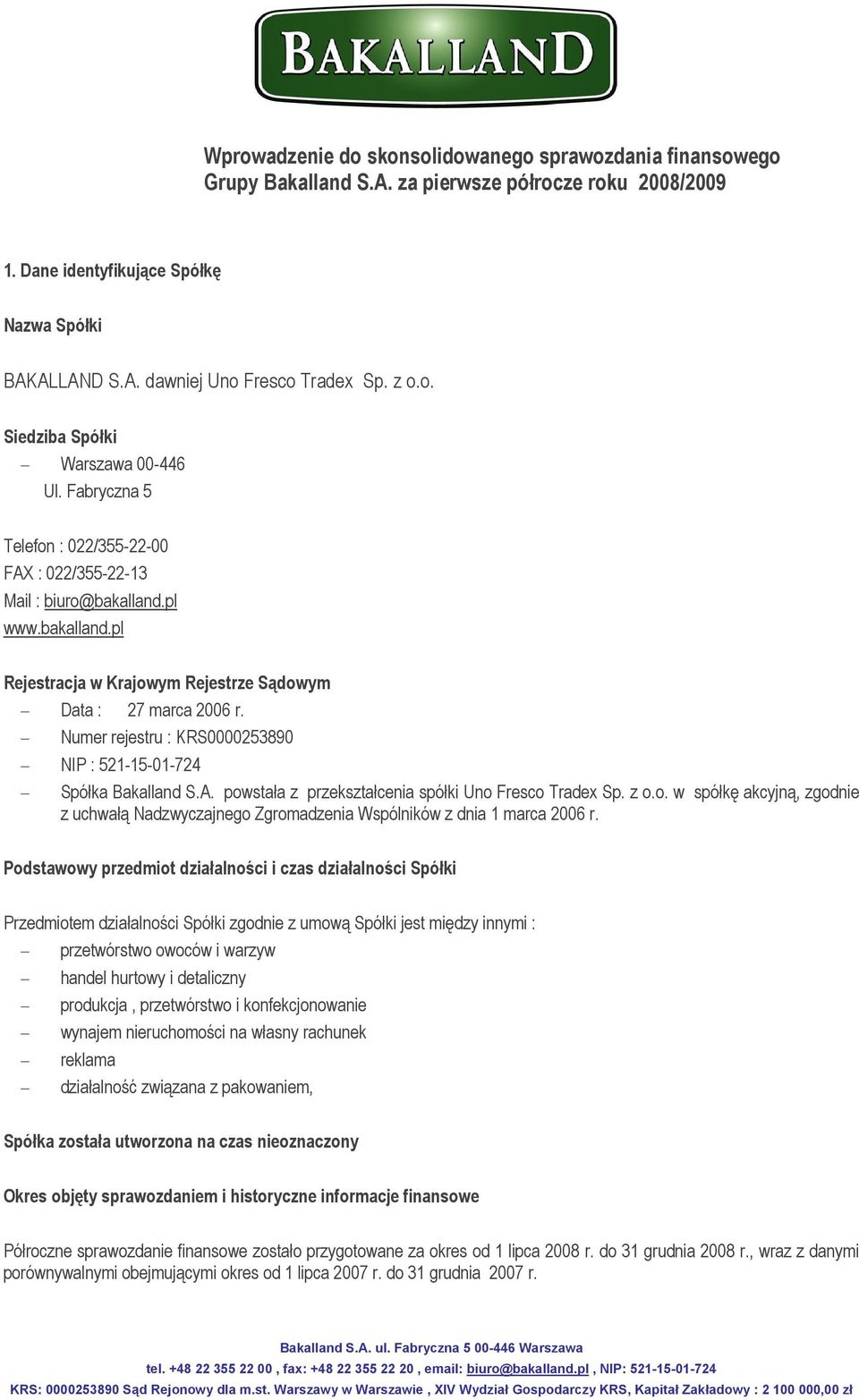 BAKALLAND

Wprowadzenie do skonsolidowanego sprawozdania finansowego Grupy Bakalland S.A. za pierwsze półrocze roku 2008/2009

1. Dane identyfikujące Spółkę

Nazwa Spółki

BAKALLAND S.A. dawniej Uno Fresco Tradex Sp. z o.o.

Siedziba Spółki

– Warszawa 00-446
Ul. Fabryczna 5

Telefon : 022/355-22-00
FAX : 022/355-22-13
Mail : biuro@bakalland.pl
www.bakalland.pl

Rejestracja w Krajowym Rejestrze Sądowym

– Data : 27 marca 2006 r.
– Numer rejestru : KRS0000253890
– NIP : 521-15-01-724
– Spółka Bakalland S.A. powstała z przekształcenia spółki Uno Fresco Tradex Sp. z o.o. w spółkę akcyjną, zgodnie z uchwałą Nadzwyczajnego Zgromadzenia Wspólników z dnia 1 marca 2006 r.

Podstawowy przedmiot działalności i czas działalności Spółki

Przedmiotem działalności Spółki zgodnie z umową Spółki jest między innymi :
– przetwórstwo owoców i warzyw
– handel hurtowy i detaliczny
– produkcja , przetwórstwo i konfekcjonowanie
– wynajem nieruchomości na własny rachunek
– reklama
– działalność związana z pakowaniem,

Spółka została utworzona na czas nieoznaczony

Okres objęty sprawozdaniem i historyczne informacje finansowe

Półroczne sprawozdanie finansowe zostało przygotowane za okres od 1 lipca 2008 r. do 31 grudnia 2008 r., wraz z danymi porównywalnymi obejmującymi okres od 1 lipca 2007 r. do 31 grudnia 2007 r.

Bakalland S.A. ul. Fabryczna 5 00-446 Warszawa
tel. +48 22 355 22 00 , fax: +48 22 355 22 20 , email: biuro@bakalland.pl , NIP: 521-15-01-724
KRS: 0000253890 Sąd Rejonowy dla m.st. Warszawy w Warszawie , XIV Wydział Gospodarczy KRS, Kapitał Zakładowy : 2 100 000,00 zł